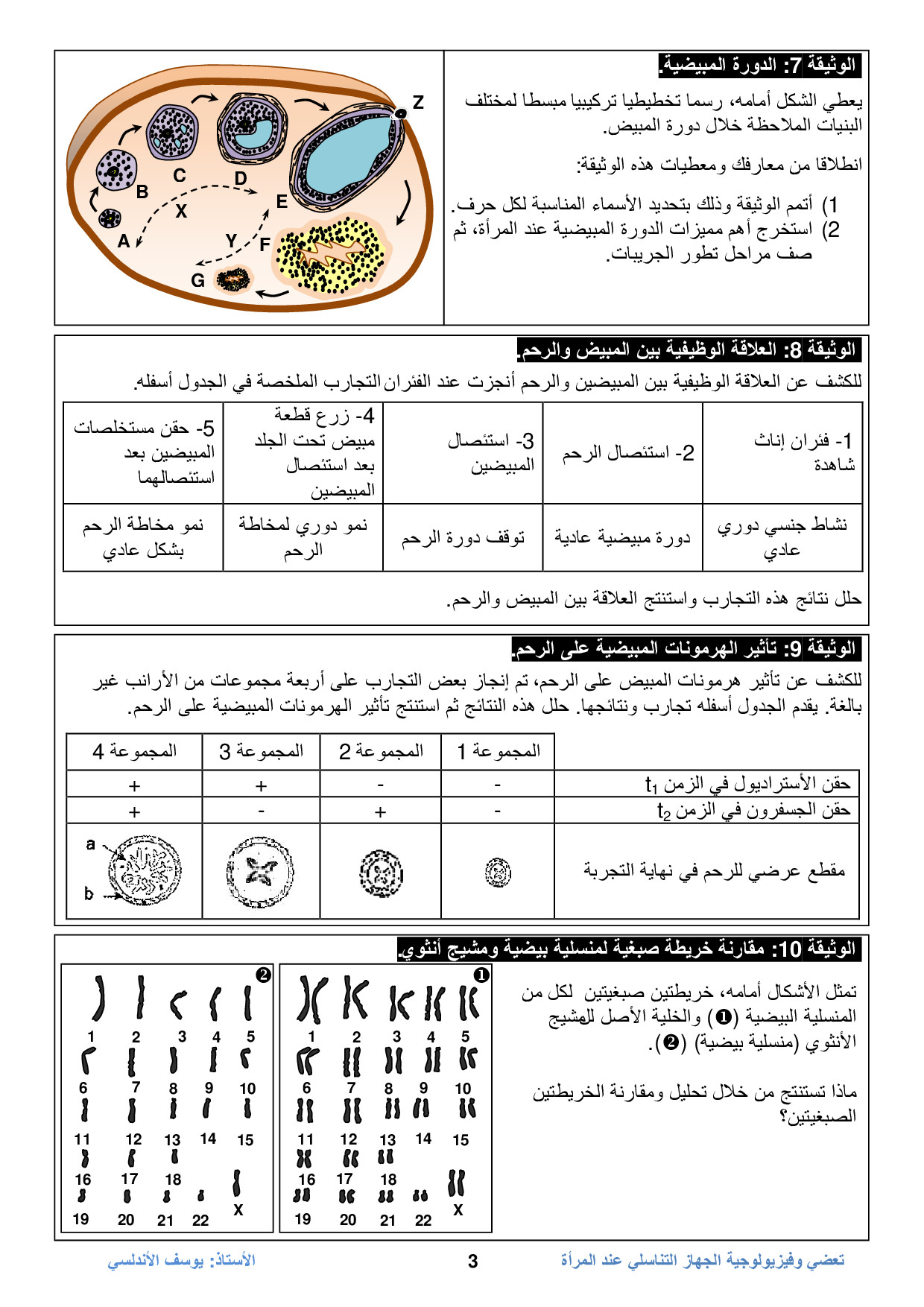 الوثيقة 7: الدورة المبيضية.

يعطي الشكل أمامه، رسما تخطيطيا تركيبيا مبسطا لمختلف البنيات الملاحظة خلال دورة المبيض.

انطلاقا من معارفك ومعطيات هذه الوثيقة:

1) أتمم الوثيقة وذلك بتحديد الأسماء المناسبة لكل حرف.
2) استخرج أهم مميزات الدورة المبيضية عند المرأة، ثم صف مراحل تطور الجريبات.

Z
B C D E X A Y F G

الوثيقة 8: العلاقة الوظيفية بين المبيض والرحم.

للكشف عن العلاقة الوظيفية بين المبيضين والرحم أنجزت عند الفئران التجارب الملخصة في الجدول أسفله.

| 1- فئران إناث شاهدة | 2- استئصال الرحم | 3- استئصال المبيضين | 4- زرع قطعة مبيض تحت الجلد بعد استئصال المبيضين | 5- حقن مستخلصات المبيضين بعد استئصالهما |
|---|---|---|---|---|
| نشاط جنسي دوري عادي | دورة مبيضية عادية | توقف دورة الرحم | نمو دوري لمخاطة الرحم | نمو مخاطة الرحم بشكل عادي |

حلل نتائج هذه التجارب واستنتج العلاقة بين المبيض والرحم.

الوثيقة 9: تأثير الهرمونات المبيضية على الرحم.

للكشف عن تأثير هرمونات المبيض على الرحم، تم إنجاز بعض التجارب على أربعة مجموعات من الأرانب غير بالغة. يقدم الجدول أسفله تجارب ونتائجها. حلل هذه النتائج ثم استنتج تأثير الهرمونات المبيضية على الرحم.

| | المجموعة 1 | المجموعة 2 | المجموعة 3 | المجموعة 4 |
|---|---|---|---|---|
| حقن الأستراديول في الزمن $t_1$ | - | - | + | + |
| حقن الجسفرون في الزمن $t_2$ | - | + | - | + |
| مقطع عرضي للرحم في نهاية التجربة | | | | a b |

الوثيقة 10: مقارنة خريطة صبغية لمنسلية بيضية ومشيج أنثوي.

تمثل الأشكال أمامه، خريطتين صبغيتين لكل من المنسلية البيضية (❶) والخلية الأصل للمشيج الأنثوي (منسلية بيضية) (❷).

ماذا تستنتج من خلال تحليل ومقارنة الخريطتين الصبغيتين؟

❶
1 2 3 4 5
6 7 8 9 10
11 12 13 14 15
16 17 18
19 20 21 22 X

❷
1 2 3 4 5
6 7 8 9 10
11 12 13 14 15
16 17 18
19 20 21 22 X

تعضي وفيزيولوجية الجهاز التناسلي عند المرأة 3 الأستاذ: يوسف الأندلسي